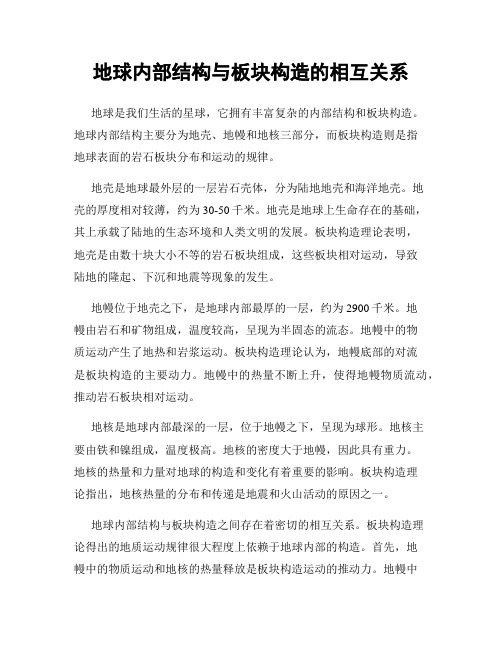 地球内部结构与板块构造的相互关系

地球是我们生活的星球，它拥有丰富复杂的内部结构和板块构造。地球内部结构主要分为地壳、地幔和地核三部分，而板块构造则是指地球表面的岩石板块分布和运动的规律。

地壳是地球最外层的一层岩石壳体，分为陆地地壳和海洋地壳。地壳的厚度相对较薄，约为30-50千米。地壳是地球上生命存在的基础，其上承载了陆地的生态环境和人类文明的发展。板块构造理论表明，地壳是由数十块大小不等的岩石板块组成，这些板块相对运动，导致陆地的隆起、下沉和地震等现象的发生。

地幔位于地壳之下，是地球内部最厚的一层，约为2900千米。地幔由岩石和矿物组成，温度较高，呈现为半固态的流态。地幔中的物质运动产生了地热和岩浆运动。板块构造理论认为，地幔底部的对流是板块构造的主要动力。地幔中的热量不断上升，使得地幔物质流动，推动岩石板块相对运动。

地核是地球内部最深的一层，位于地幔之下，呈现为球形。地核主要由铁和镍组成，温度极高。地核的密度大于地幔，因此具有重力。地核的热量和力量对地球的构造和变化有着重要的影响。板块构造理论指出，地核热量的分布和传递是地震和火山活动的原因之一。

地球内部结构与板块构造之间存在着密切的相互关系。板块构造理论得出的地质运动规律很大程度上依赖于地球内部的构造。首先，地幔中的物质运动和地核的热量释放是板块构造运动的推动力。地幔中